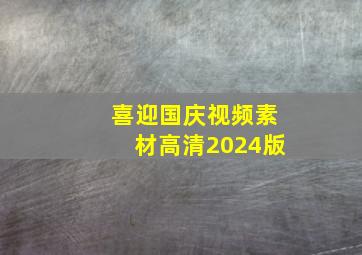 喜迎国庆视频素材高清2024版